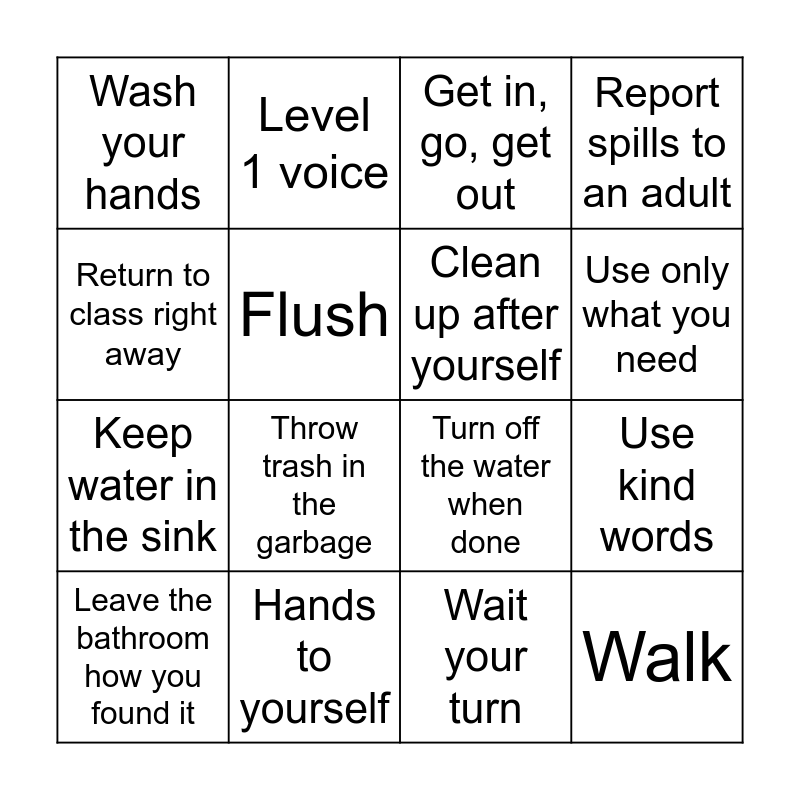 | Wash your hands | Level 1 voice | Get in, go, get out | Report spills to an adult |
|---|---|---|---|
| Return to class right away | Flush | Clean up after yourself | Use only what you need |
| Keep water in the sink | Throw trash in the garbage | Turn off the water when done | Use kind words |
| Leave the bathroom how you found it | Hands to yourself | Wait your turn | Walk |